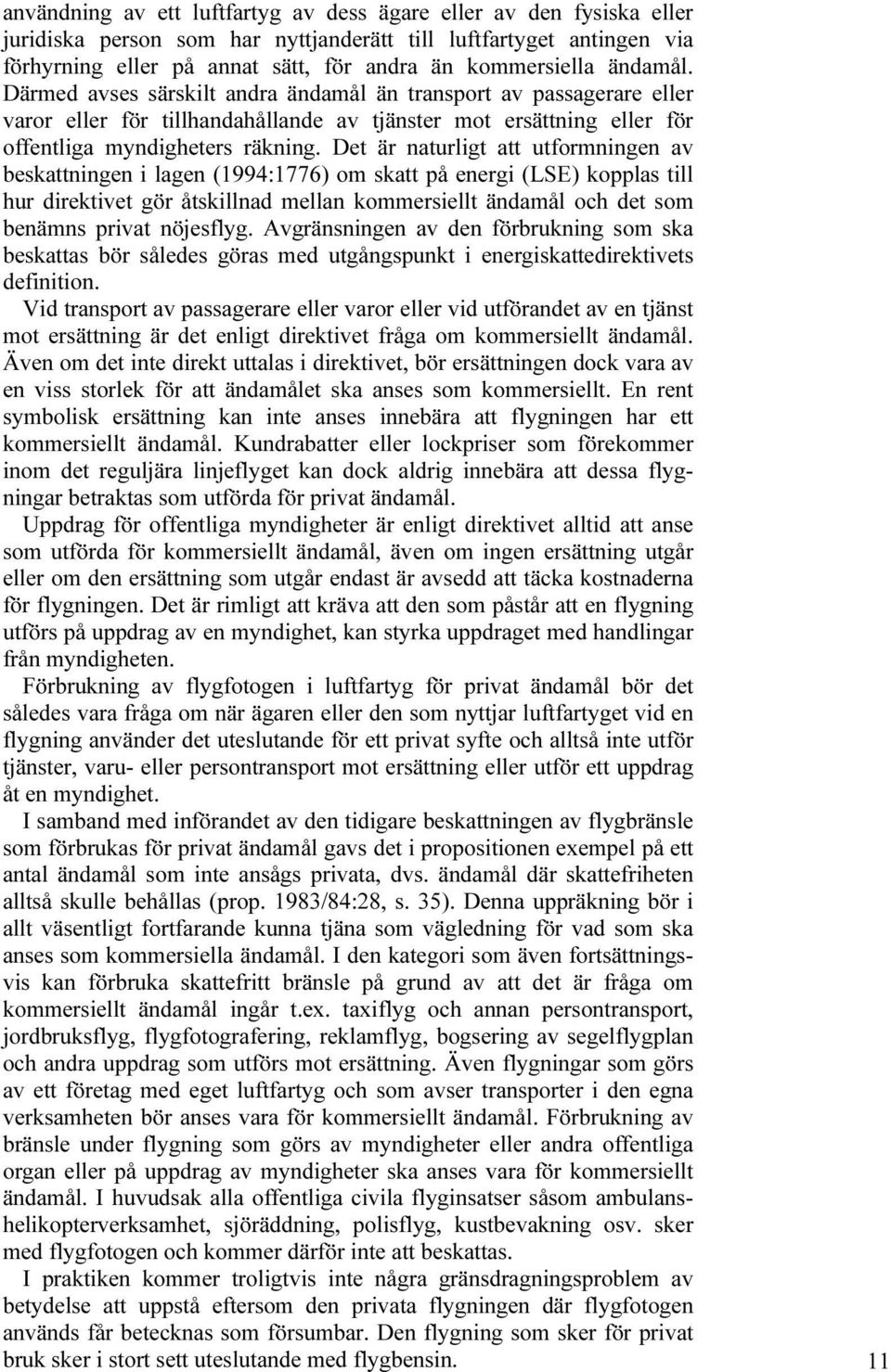 användning av ett luftfartyg av dess ägare eller av den fysiska eller juridiska person som har nyttjanderätt till luftfartyget antingen via förhyrning eller på annat sätt, för andra än kommersiella ändamål. Därmed avses särskilt andra ändamål än transport av passagerare eller varor eller för tillhandahållande av tjänster mot ersättning eller för offentliga myndigheters räkning. Det är naturligt att utformningen av beskattningen i lagen (1994:1776) om skatt på energi (LSE) kopplas till hur direktivet gör åtskillnad mellan kommersiellt ändamål och det som benämns privat nöjesflyg. Avgränsningen av den förbrukning som ska beskattas bör således göras med utgångspunkt i energiskattedirektivets definition.

Vid transport av passagerare eller varor eller vid utförandet av en tjänst mot ersättning är det enligt direktivet fråga om kommersiellt ändamål. Även om det inte direkt uttalas i direktivet, bör ersättningen dock vara av en viss storlek för att ändamålet ska anses som kommersiellt. En rent symbolisk ersättning kan inte anses innebära att flygningen har ett kommersiellt ändamål. Kundrabatter eller lockpriser som förekommer inom det reguljära linjeflyget kan dock aldrig innebära att dessa flygningar betraktas som utförda för privat ändamål.

Uppdrag för offentliga myndigheter är enligt direktivet alltid att anse som utförda för kommersiellt ändamål, även om ingen ersättning utgår eller om den ersättning som utgår endast är avsedd att täcka kostnaderna för flygningen. Det är rimligt att kräva att den som påstår att en flygning utförs på uppdrag av en myndighet, kan styrka uppdraget med handlingar från myndigheten.

Förbrukning av flygfotogen i luftfartyg för privat ändamål bör det således vara fråga om när ägaren eller den som nyttjar luftfartyget vid en flygning använder det uteslutande för ett privat syfte och alltså inte utför tjänster, varu- eller persontransport mot ersättning eller utför ett uppdrag åt en myndighet.

I samband med införandet av den tidigare beskattningen av flygbränsle som förbrukas för privat ändamål gavs det i propositionen exempel på ett antal ändamål som inte ansågs privata, dvs. ändamål där skattefriheten alltså skulle behållas (prop. 1983/84:28, s. 35). Denna uppräkning bör i allt väsentligt fortfarande kunna tjäna som vägledning för vad som ska anses som kommersiella ändamål. I den kategori som även fortsättningsvis kan förbruka skattefritt bränsle på grund av att det är fråga om kommersiellt ändamål ingår t.ex. taxiflyg och annan persontransport, jordbruksflyg, flygfotografering, reklamflyg, bogsering av segelflygplan och andra uppdrag som utförs mot ersättning. Även flygningar som görs av ett företag med eget luftfartyg och som avser transporter i den egna verksamheten bör anses vara för kommersiellt ändamål. Förbrukning av bränsle under flygning som görs av myndigheter eller andra offentliga organ eller på uppdrag av myndigheter ska anses vara för kommersiellt ändamål. I huvudsak alla offentliga civila flyginsatser såsom ambulanshelikopterverksamhet, sjöräddning, polisflyg, kustbevakning osv. sker med flygfotogen och kommer därför inte att beskattas.

I praktiken kommer troligtvis inte några gränsdragningsproblem av betydelse att uppstå eftersom den privata flygningen där flygfotogen används får betecknas som försumbar. Den flygning som sker för privat bruk sker i stort sett uteslutande med flygbensin.

11